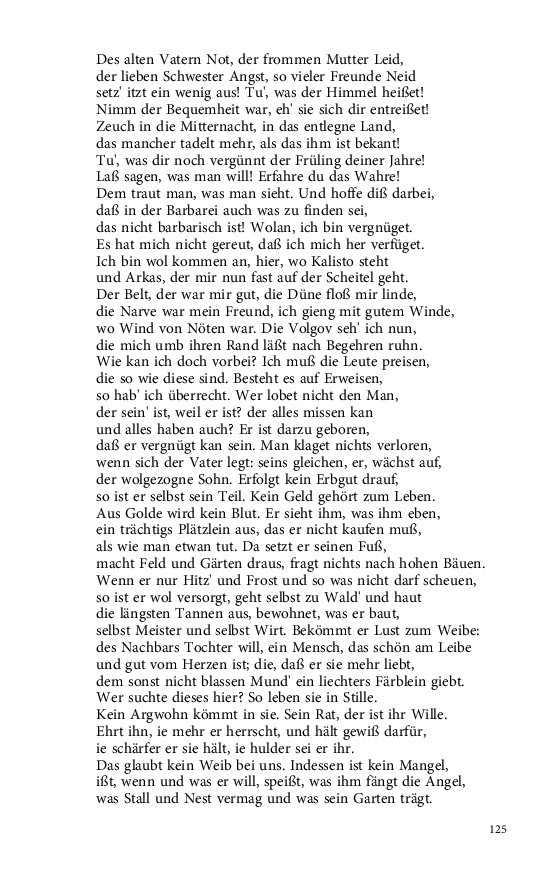 Des alten Vatern Not, der frommen Mutter Leid,
der lieben Schwester Angst, so vieler Freunde Neid
setz' itzt ein wenig aus! Tu', was der Himmel heißet!
Nimm der Bequemheit war, eh' sie sich dir entreißet!
Zeuch in die Mitternacht, in das entlegne Land,
das mancher tadelt mehr, als das ihm ist bekant!
Tu', was dir noch vergünnt der Früling deiner Jahre!
Laß sagen, was man will! Erfahre du das Wahre!
Dem traut man, was man sieht. Und hoffe diß darbei,
daß in der Barbarei auch was zu finden sei,
das nicht barbarisch ist! Wolan, ich bin vergnüget.
Es hat mich nicht gereut, daß ich mich her verfüget.
Ich bin wol kommen an, hier, wo Kalisto steht
und Arkas, der mir nun fast auf der Scheitel geht.
Der Belt, der war mir gut, die Düne floß mir linde,
die Narve war mein Freund, ich gieng mit gutem Winde,
wo Wind von Nöten war. Die Volgov seh' ich nun,
die mich umb ihren Rand läßt nach Begehren ruhn.
Wie kan ich doch vorbei? Ich muß die Leute preisen,
die so wie diese sind. Besteht es auf Erweisen,
so hab' ich überrecht. Wer lobet nicht den Man,
der sein' ist, weil er ist? der alles missen kan
und alles haben auch? Er ist darzu geboren,
daß er vergnügt kan sein. Man klaget nichts verloren,
wenn sich der Vater legt: seins gleichen, er, wächst auf,
der wolgezogne Sohn. Erfolgt kein Erbgut drauf,
so ist er selbst sein Teil. Kein Geld gehört zum Leben.
Aus Golde wird kein Blut. Er sieht ihm, was ihm eben,
ein trächtigs Plätzlein aus, das er nicht kaufen muß,
als wie man etwan tut. Da setzt er seinen Fuß,
macht Feld und Gärten draus, fragt nichts nach hohen Bäuen.
Wenn er nur Hitz' und Frost und so was nicht darf scheuen,
so ist er wol versorgt, geht selbst zu Wald' und haut
die längsten Tannen aus, bewohnet, was er baut,
selbst Meister und selbst Wirt. Bekömmt er Lust zum Weibe:
des Nachbars Tochter will, ein Mensch, das schön am Leibe
und gut vom Herzen ist; die, daß er sie mehr liebt,
dem sonst nicht blassen Mund' ein liechters Färblein giebt.
Wer suchte dieses hier? So leben sie in Stille.
Kein Argwohn kömmt in sie. Sein Rat, der ist ihr Wille.
Ehrt ihn, ie mehr er herrscht, und hält gewiß darfür,
ie schärfer er sie hält, ie hulder sei er ihr.
Das glaubt kein Weib bei uns. Indessen ist kein Mangel,
ißt, wenn und was er will, speißt, was ihm fängt die Angel,
was Stall und Nest vermag und was sein Garten trägt.

125